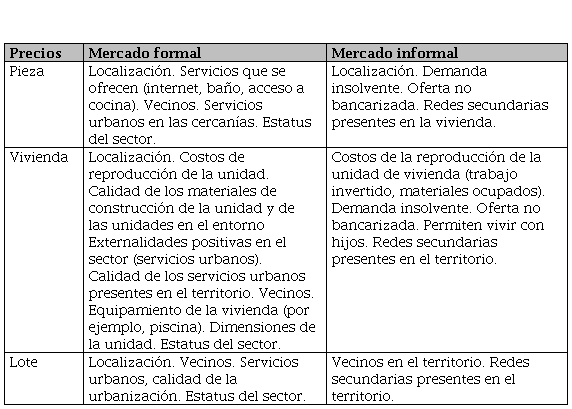 | Precios | Mercado formal | Mercado informal |
|---|---|---|
| Pieza | Localización. Servicios que se ofrecen (internet, baño, acceso a cocina). Vecinos. Servicios urbanos en las cercanías. Estatus del sector. | Localización. Demanda insolvente. Oferta no bancarizada. Redes secundarias presentes en la vivienda. |
| Vivienda | Localización. Costos de reproducción de la unidad. Calidad de los materiales de construcción de la unidad y de las unidades en el entorno Externalidades positivas en el sector (servicios urbanos). Calidad de los servicios urbanos presentes en el territorio. Vecinos. Equipamiento de la vivienda (por ejemplo, piscina). Dimensiones de la unidad. Estatus del sector. | Costos de la reproducción de la unidad de vivienda (trabajo invertido, materiales ocupados). Demanda insolvente. Oferta no bancarizada. Permiten vivir con hijos. Redes secundarias presentes en el territorio. |
| Lote | Localización. Vecinos. Servicios urbanos, calidad de la urbanización. Estatus del sector. | Vecinos en el territorio. Redes secundarias presentes en el territorio. |